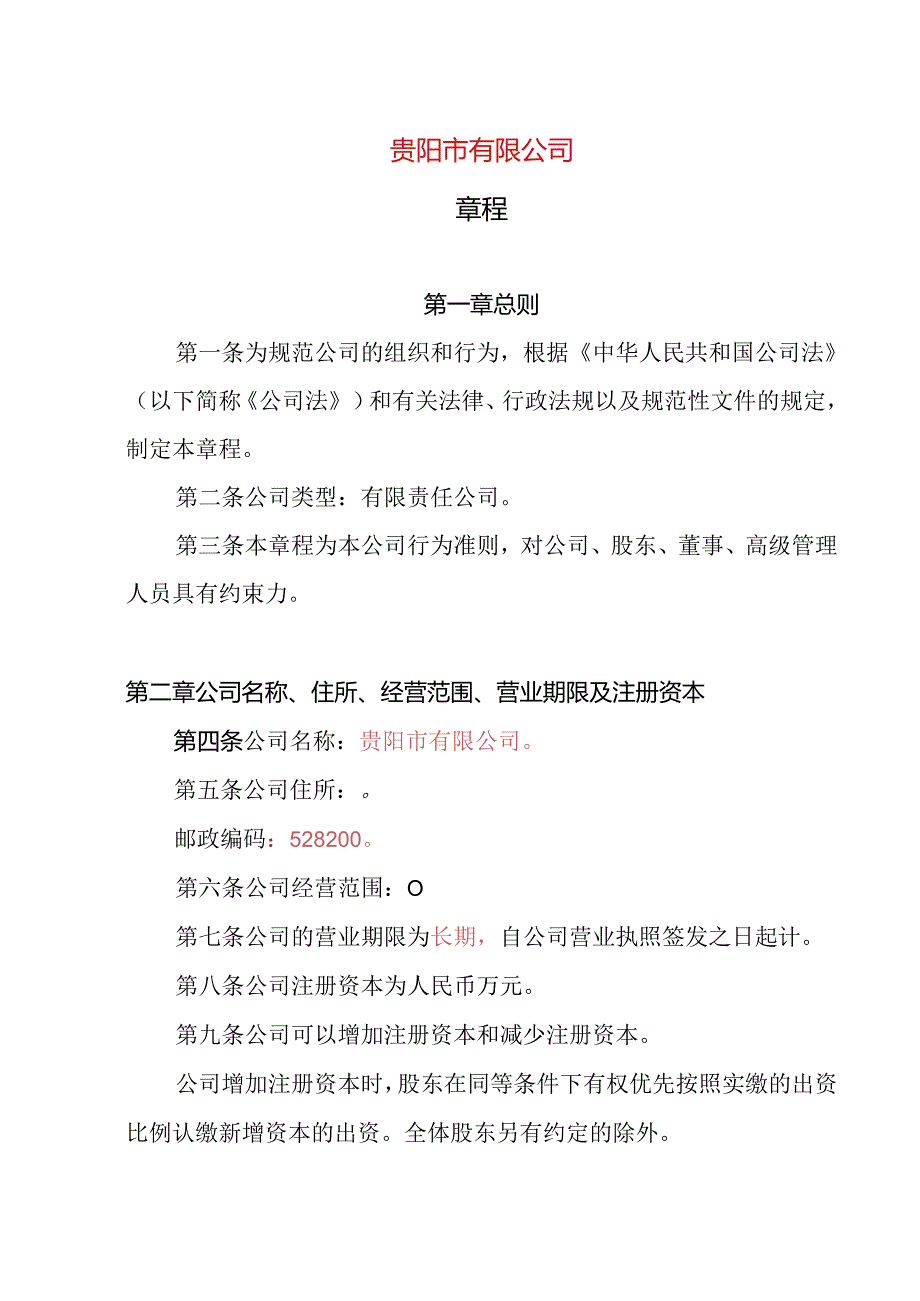 贵阳市有限公司

章程

第一章总则

第一条为规范公司的组织和行为，根据《中华人民共和国公司法》（以下简称《公司法》）和有关法律、行政法规以及规范性文件的规定，制定本章程。

第二条公司类型：有限责任公司。

第三条本章程为本公司行为准则，对公司、股东、董事、高级管理人员具有约束力。

第二章公司名称、住所、经营范围、营业期限及注册资本

第四条公司名称：贵阳市有限公司。

第五条公司住所：。

邮政编码：528200。

第六条公司经营范围：O

第七条公司的营业期限为长期，自公司营业执照签发之日起计。

第八条公司注册资本为人民币万元。

第九条公司可以增加注册资本和减少注册资本。

公司增加注册资本时，股东在同等条件下有权优先按照实缴的出资比例认缴新增资本的出资。全体股东另有约定的除外。